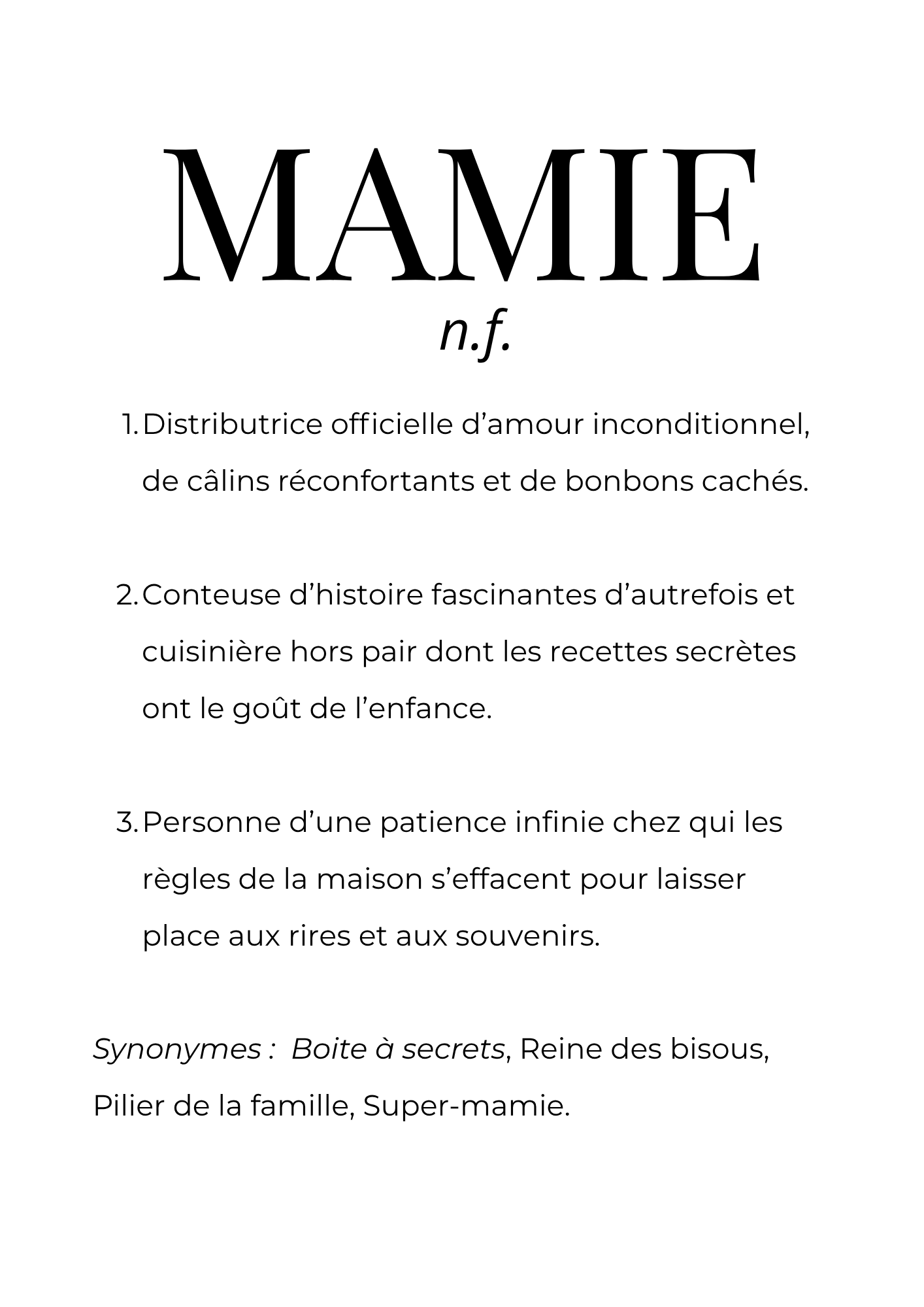 MAMIE
n.f.

1. Distributrice officielle d’amour inconditionnel, de câlins réconfortants et de bonbons cachés.

2. Conteuse d’histoire fascinantes d’autrefois et cuisinière hors pair dont les recettes secrètes ont le goût de l’enfance.

3. Personne d’une patience infinie chez qui les règles de la maison s’effacent pour laisser place aux rires et aux souvenirs.

Synonymes : Boite à secrets, Reine des bisous, Pilier de la famille, Super-mamie.